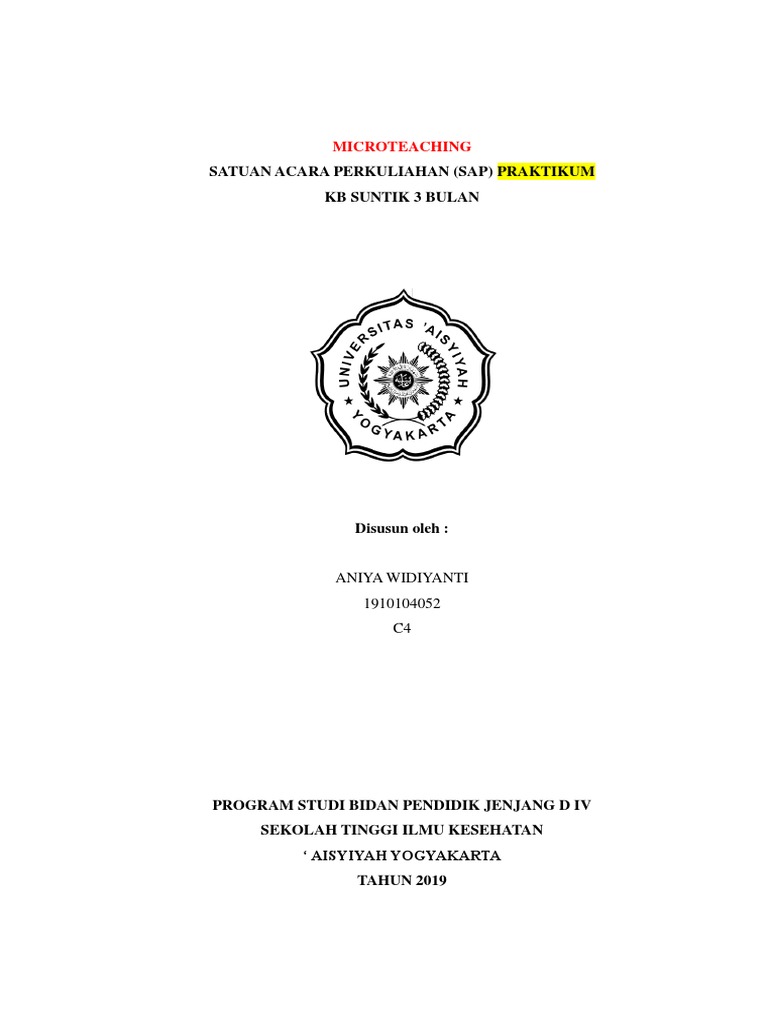 MICROTEACHING
SATUAN ACARA PERKULIAHAN (SAP) PRAKTIKUM
KB SUNTIK 3 BULAN

UNIVERSITAS 'AISYIYAH
YOGYAKARTA

Disusun oleh :

ANIYA WIDIYANTI
1910104052
C4

PROGRAM STUDI BIDAN PENDIDIK JENJANG D IV
SEKOLAH TINGGI ILMU KESEHATAN
' AISYIYAH YOGYAKARTA
TAHUN 2019